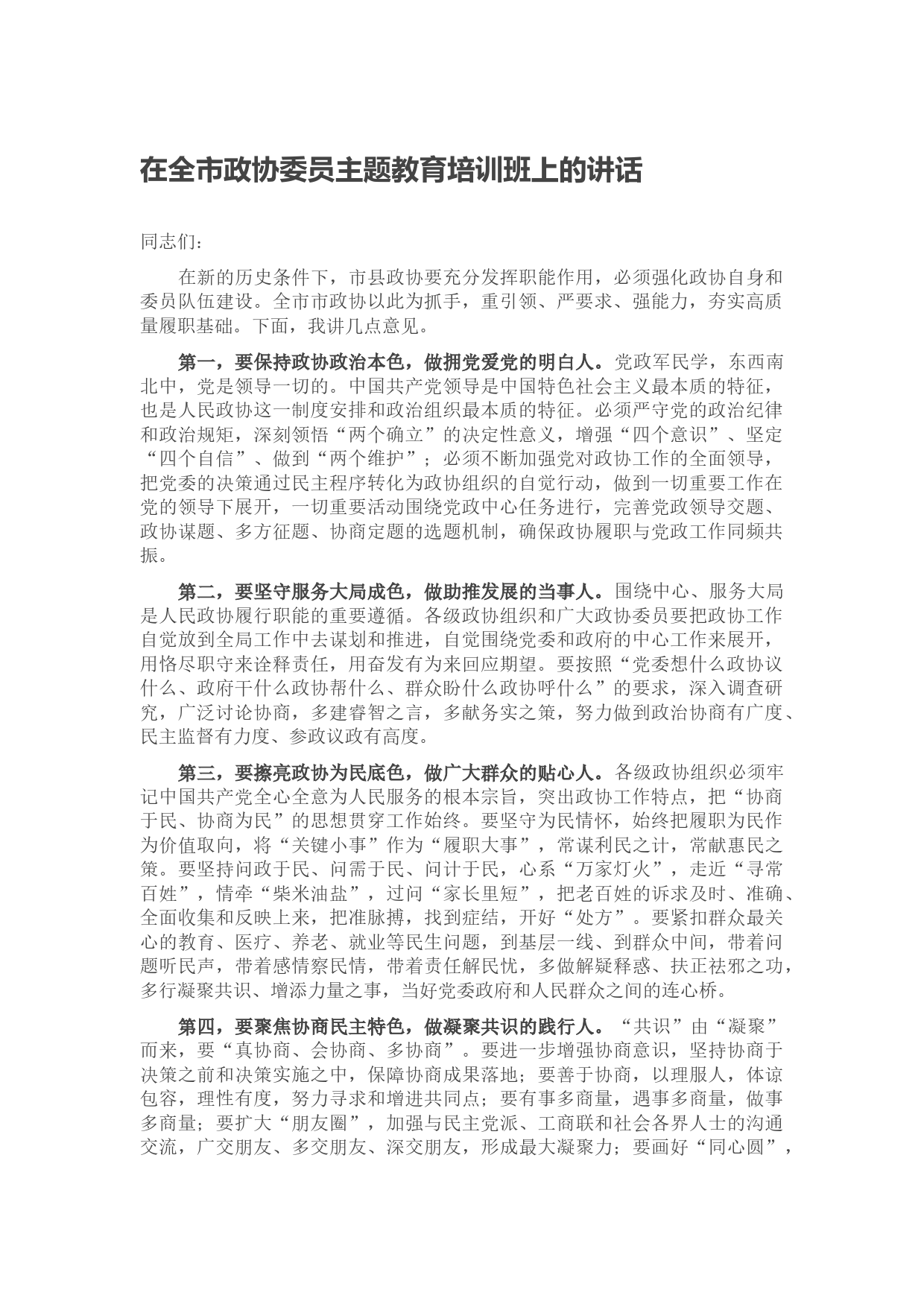 在全市政协委员主题教育培训班上的讲话

同志们：

在新的历史条件下，市县政协要充分发挥职能作用，必须强化政协自身和委员队伍建设。全市市政协以此为抓手，重引领、严要求、强能力，夯实高质量履职基础。下面，我讲几点意见。

第一，要保持政协政治本色，做拥党爱党的明白人。党政军民学，东西南北中，党是领导一切的。中国共产党领导是中国特色社会主义最本质的特征，也是人民政协这一制度安排和政治组织最本质的特征。必须严守党的政治纪律和政治规矩，深刻领悟“两个确立”的决定性意义，增强“四个意识”、坚定“四个自信”、做到“两个维护”；必须不断加强党对政协工作的全面领导，把党委的决策通过民主程序转化为政协组织的自觉行动，做到一切重要工作在党的领导下展开，一切重要活动围绕党政中心任务进行，完善党政领导交题、政协谋题、多方征题、协商定题的选题机制，确保政协履职与党政工作同频共振。

第二，要坚守服务大局成色，做助推发展的当事人。围绕中心、服务大局是人民政协履行职能的重要遵循。各级政协组织和广大政协委员要把政协工作自觉放到全局工作中去谋划和推进，自觉围绕党委和政府的中心工作来展开，用恪尽职守来诠释责任，用奋发有为来回应期望。要按照“党委想什么政协议什么、政府干什么政协帮什么、群众盼什么政协呼什么”的要求，深入调查研究，广泛讨论协商，多建睿智之言，多献务实之策，努力做到政治协商有广度、民主监督有力度、参政议政有高度。

第三，要擦亮政协为民底色，做广大群众的贴心人。各级政协组织必须牢记中国共产党全心全意为人民服务的根本宗旨，突出政协工作特点，把“协商于民、协商为民”的思想贯穿工作始终。要坚守为民情怀，始终把履职为民作为价值取向，将“关键小事”作为“履职大事”，常谋利民之计，常献惠民之策。要坚持问政于民、问需于民、问计于民，心系“万家灯火”，走近“寻常百姓”，情牵“柴米油盐”，过问“家长里短”，把老百姓的诉求及时、准确、全面收集和反映上来，把准脉搏，找到症结，开好“处方”。要紧扣群众最关心的教育、医疗、养老、就业等民生问题，到基层一线、到群众中间，带着问题听民声，带着感情察民情，带着责任解民忧，多做解疑释惑、扶正祛邪之功，多行凝聚共识、增添力量之事，当好党委政府和人民群众之间的连心桥。

第四，要聚焦协商民主特色，做凝聚共识的践行人。“共识”由“凝聚”而来，要“真协商、会协商、多协商”。要进一步增强协商意识，坚持协商于决策之前和决策实施之中，保障协商成果落地；要善于协商，以理服人，体谅包容，理性有度，努力寻求和增进共同点；要有事多商量，遇事多商量，做事多商量；要扩大“朋友圈”，加强与民主党派、工商联和社会各界人士的沟通交流，广交朋友、多交朋友、深交朋友，形成最大凝聚力；要画好“同心圆”，